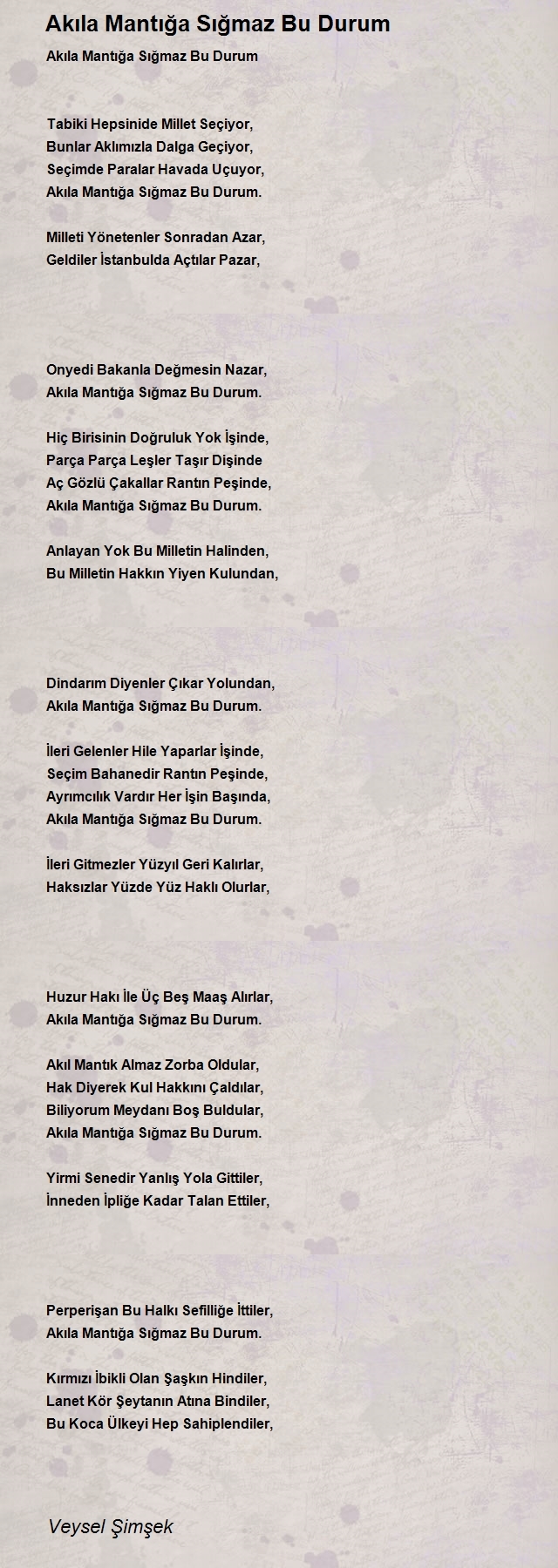 Akıla Mantığa Sığmaz Bu Durum

Akıla Mantığa Sığmaz Bu Durum

Tabiki Hepsinide Millet Seçiyor,
Bunlar Aklımızla Dalga Geçiyor,
Seçimde Paralar Havada Uçuyor,
Akıla Mantığa Sığmaz Bu Durum.

Milleti Yönetenler Sonradan Azar,
Geldiler İstanbulda Açtılar Pazar,

Onyedi Bakanla Değmesin Nazar,
Akıla Mantığa Sığmaz Bu Durum.

Hiç Birisinin Doğruluk Yok İşinde,
Parça Parça Leşler Taşır Dişinde
Aç Gözlü Çakallar Rantın Peşinde,
Akıla Mantığa Sığmaz Bu Durum.

Anlayan Yok Bu Milletin Halinden,
Bu Milletin Hakkın Yiyen Kulundan,

Dindarım Diyenler Çıkar Yolundan,
Akıla Mantığa Sığmaz Bu Durum.

İleri Gelenler Hile Yaparlar İşinde,
Seçim Bahanedir Rantın Peşinde,
Ayrımcılık Vardır Her İşin Başında,
Akıla Mantığa Sığmaz Bu Durum.

İleri Gitmezler Yüzyıl Geri Kalırlar,
Haksızlar Yüzde Yüz Haklı Olurlar,

Huzur Hakı İle Üç Beş Maaş Alırlar,
Akıla Mantığa Sığmaz Bu Durum.

Akıl Mantık Almaz Zorba Oldular,
Hak Diyerek Kul Hakkını Çaldılar,
Biliyorum Meydanı Boş Buldular,
Akıla Mantığa Sığmaz Bu Durum.

Yirmi Senedir Yanlış Yola Gittiler,
İnneden İpliğe Kadar Talan Ettiler,

Perperişan Bu Halkı Sefilliğe İttiler,
Akıla Mantığa Sığmaz Bu Durum.

Kırmızı İbikli Olan Şaşkın Hindiler,
Lanet Kör Şeytanın Atına Bindiler,
Bu Koca Ülkeyi Hep Sahiplendiler,

Veysel Şimşek